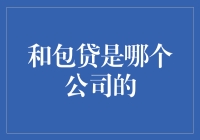 和包贷是哪个公司的